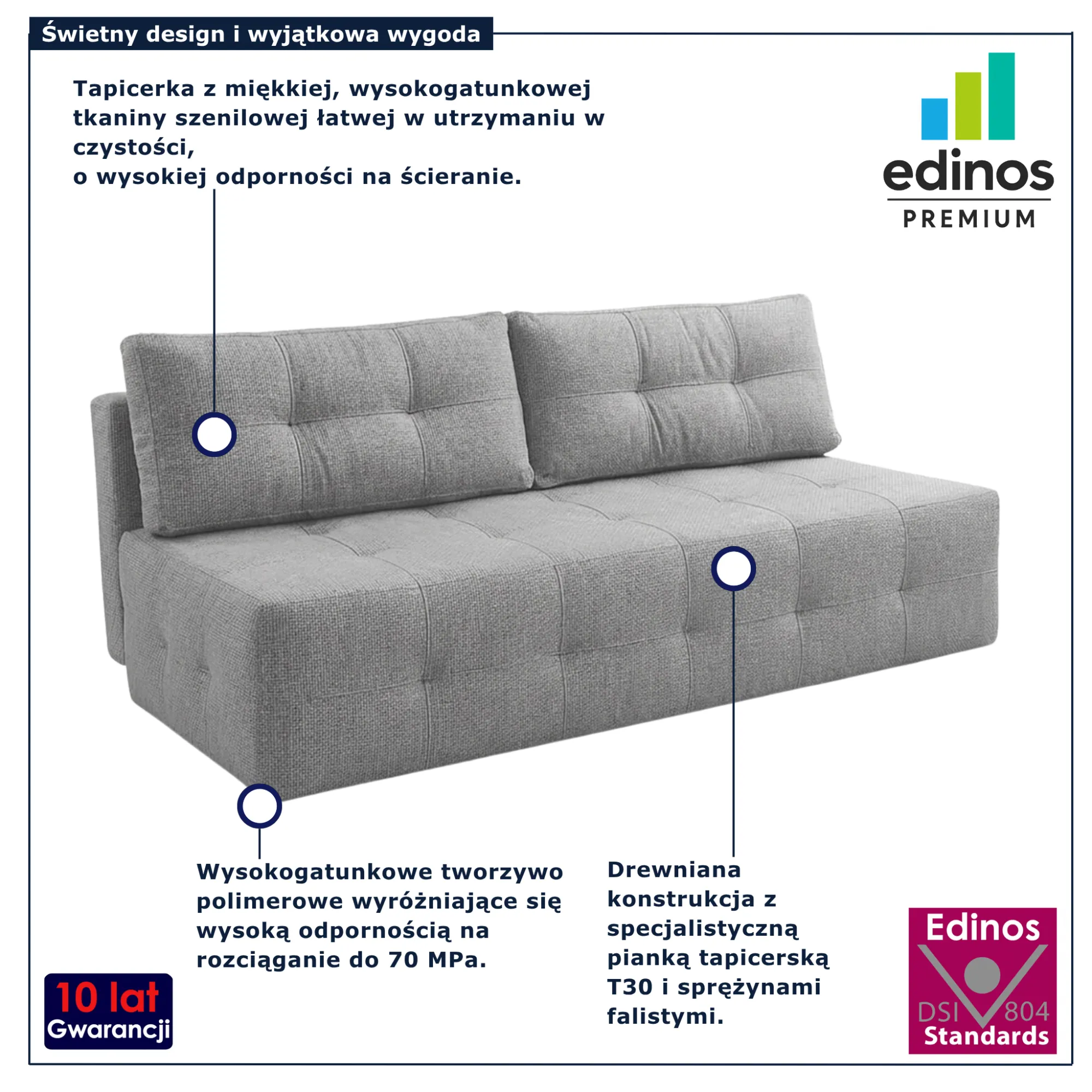 Świetny design i wyjątkowa wygoda

Tapicerka z miękkiej, wysokogatunkowej tkaniny szenilowej łatwej w utrzymaniu w czystości,
o wysokiej odporności na ścieranie.

edinos
PREMIUM

Wysokogatunkowe tworzywo polimerowe wyróżniające się wysoką odpornością na rozciąganie do 70 MPa.

Drewniana konstrukcja z specjalistyczną pianką tapicerską T30 i sprężynami falistymi.

10 lat
Gwarancji

Edinos
DSI 804
Standards